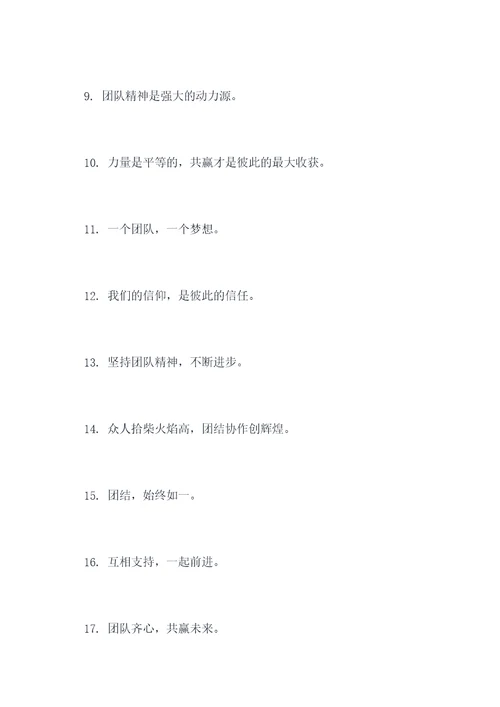 9. 团队精神是强大的动力源。

10. 力量是平等的，共赢才是彼此的最大收获。

11. 一个团队，一个梦想。

12. 我们的信仰，是彼此的信任。

13. 坚持团队精神，不断进步。

14. 众人拾柴火焰高，团结协作创辉煌。

15. 团结，始终如一。

16. 互相支持，一起前进。

17. 团队齐心，共赢未来。